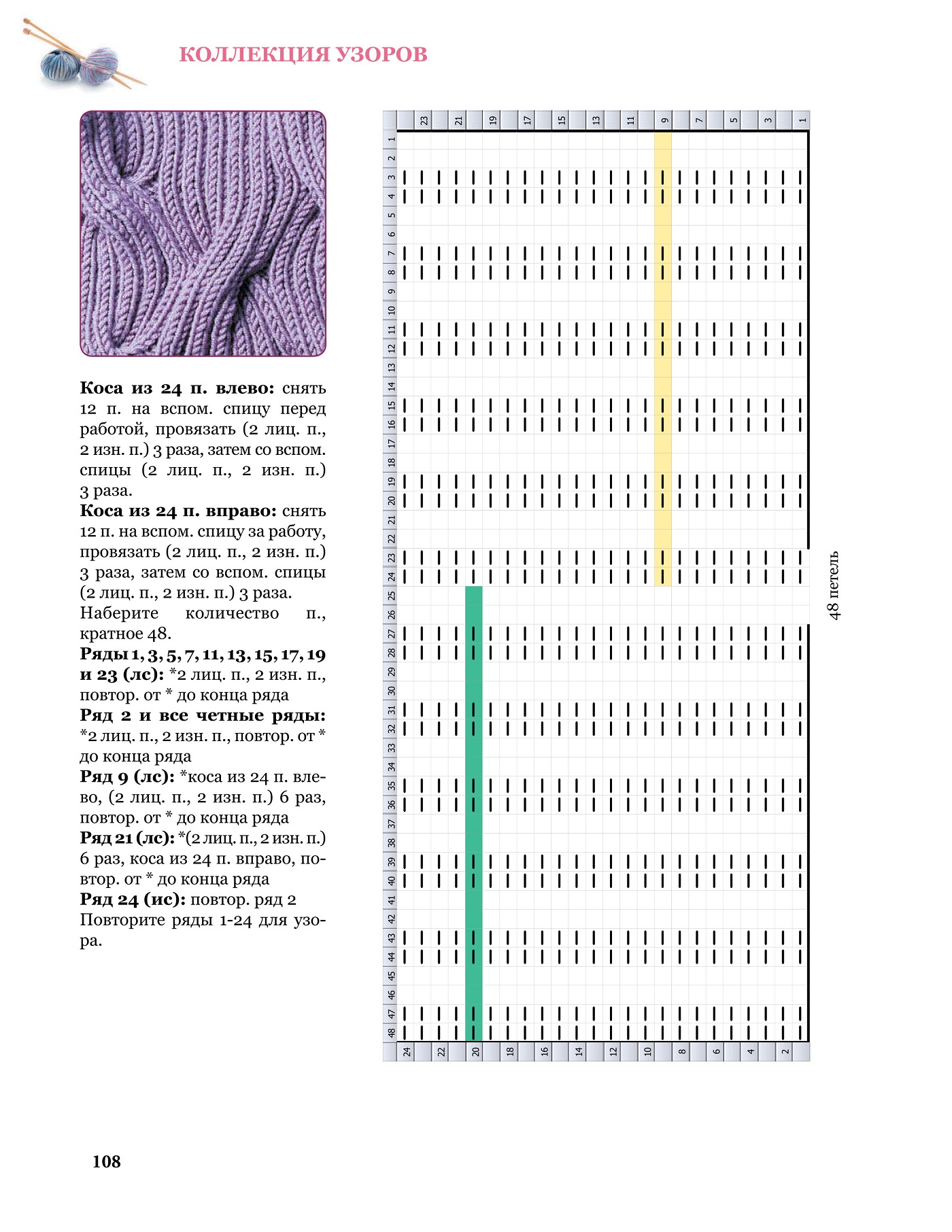 КОЛЛЕКЦИЯ УЗОРОВ

**Коса из 24 п. влево:** снять 12 п. на вспом. спицу перед работой, провязать (2 лиц. п., 2 изн. п.) 3 раза, затем со вспом. спицы (2 лиц. п., 2 изн. п.) 3 раза.
**Коса из 24 п. вправо:** снять 12 п. на вспом. спицу за работу, провязать (2 лиц. п., 2 изн. п.) 3 раза, затем со вспом. спицы (2 лиц. п., 2 изн. п.) 3 раза.
Наберите количество п., кратное 48.
**Ряды 1, 3, 5, 7, 11, 13, 15, 17, 19 и 23 (лс):** *2 лиц. п., 2 изн. п., повтор. от * до конца ряда
**Ряд 2 и все четные ряды:** *2 лиц. п., 2 изн. п., повтор. от * до конца ряда
**Ряд 9 (лс):** *коса из 24 п. влево, (2 лиц. п., 2 изн. п.) 6 раз, повтор. от * до конца ряда
**Ряд 21 (лс):** *(2 лиц. п., 2 изн. п.) 6 раз, коса из 24 п. вправо, повтор. от * до конца ряда
**Ряд 24 (ис):** повтор. ряд 2
Повторите ряды 1-24 для узора.

23 21 19 17 15 13 11 9 7 5 3 1

1 2 3 4 5 6 7 8 9 10 11 12 13 14 15 16 17 18 19 20 21 22 23 24 25 26 27 28 29 30 31 32 33 34 35 36 37 38 39 40 41 42 43 44 45 46 47 48

24 22 20 18 16 14 12 10 8 6 4 2

48 петель

108